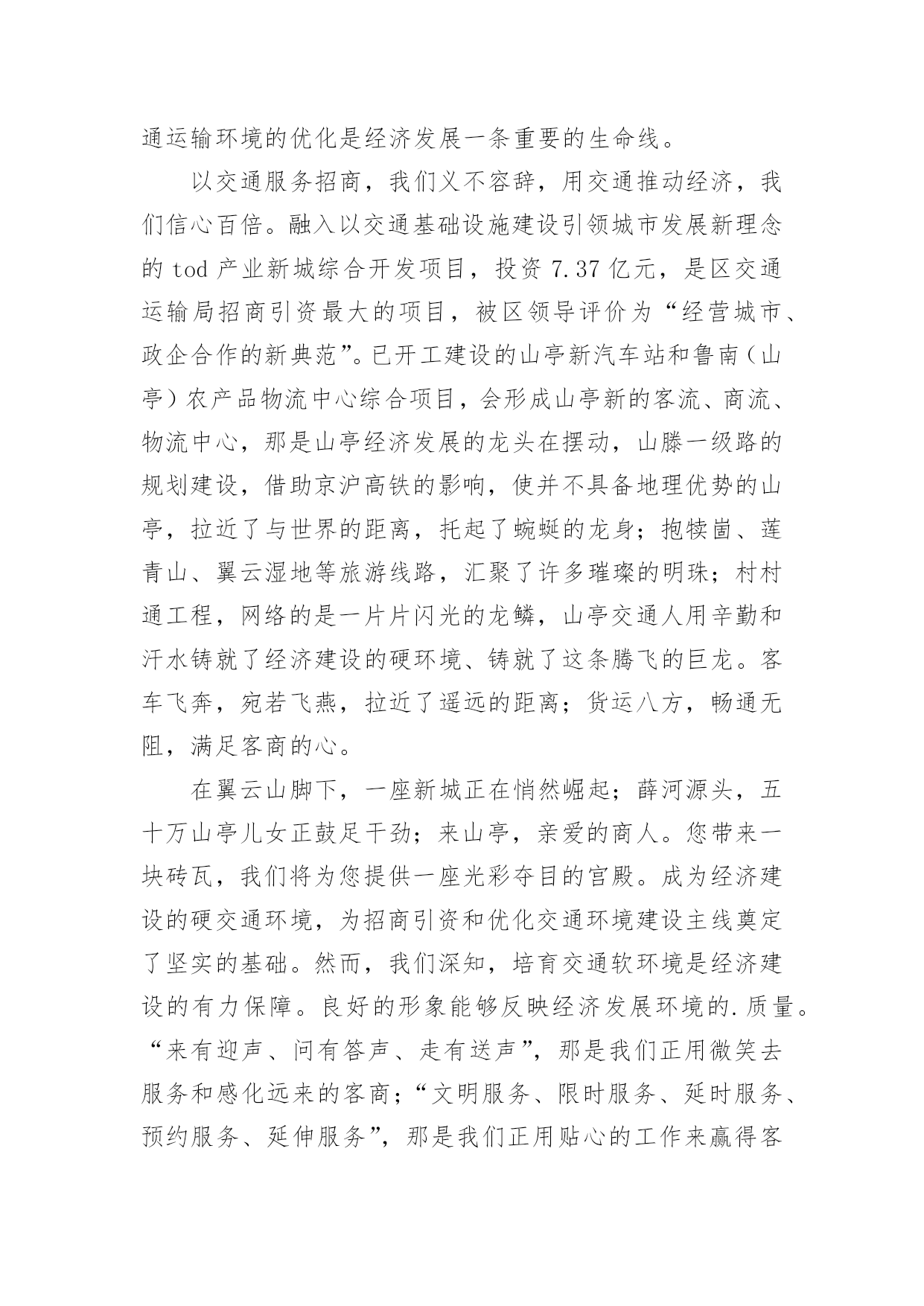 通运输环境的优化是经济发展一条重要的生命线。

以交通服务招商，我们义不容辞，用交通推动经济，我们信心百倍。融入以交通基础设施建设引领城市发展新理念的 tod 产业新城综合开发项目，投资 7.37 亿元，是区交通运输局招商引资最大的项目，被区领导评价为“经营城市、政企合作的新典范”。已开工建设的山亭新汽车站和鲁南（山亭）农产品物流中心综合项目，会形成山亭新的客流、商流、物流中心，那是山亭经济发展的龙头在摆动，山滕一级路的规划建设，借助京沪高铁的影响，使并不具备地理优势的山亭，拉近了与世界的距离，托起了蜿蜒的龙身；抱犊崮、莲青山、翼云湿地等旅游线路，汇聚了许多璀璨的明珠；村村通工程，网络的是一片片闪光的龙鳞，山亭交通人用辛勤和汗水铸就了经济建设的硬环境、铸就了这条腾飞的巨龙。客车飞奔，宛若飞燕，拉近了遥远的距离；货运八方，畅通无阻，满足客商的心。

在翼云山脚下，一座新城正在悄然崛起；薛河源头，五十万山亭儿女正鼓足干劲；来山亭，亲爱的商人。您带来一块砖瓦，我们将为您提供一座光彩夺目的宫殿。成为经济建设的硬交通环境，为招商引资和优化交通环境建设主线奠定了坚实的基础。然而，我们深知，培育交通软环境是经济建设的有力保障。良好的形象能够反映经济发展环境的.质量。“来有迎声、问有答声、走有送声”，那是我们正用微笑去服务和感化远来的客商；“文明服务、限时服务、延时服务、预约服务、延伸服务”，那是我们正用贴心的工作来赢得客